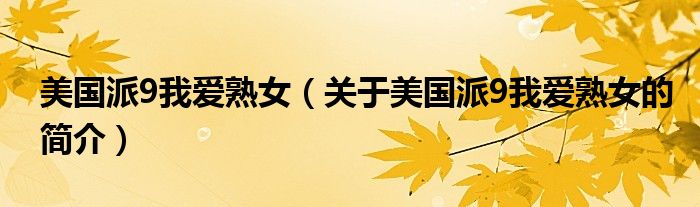 美国派9我爱熟女（关于美国派9我爱熟女的简介）